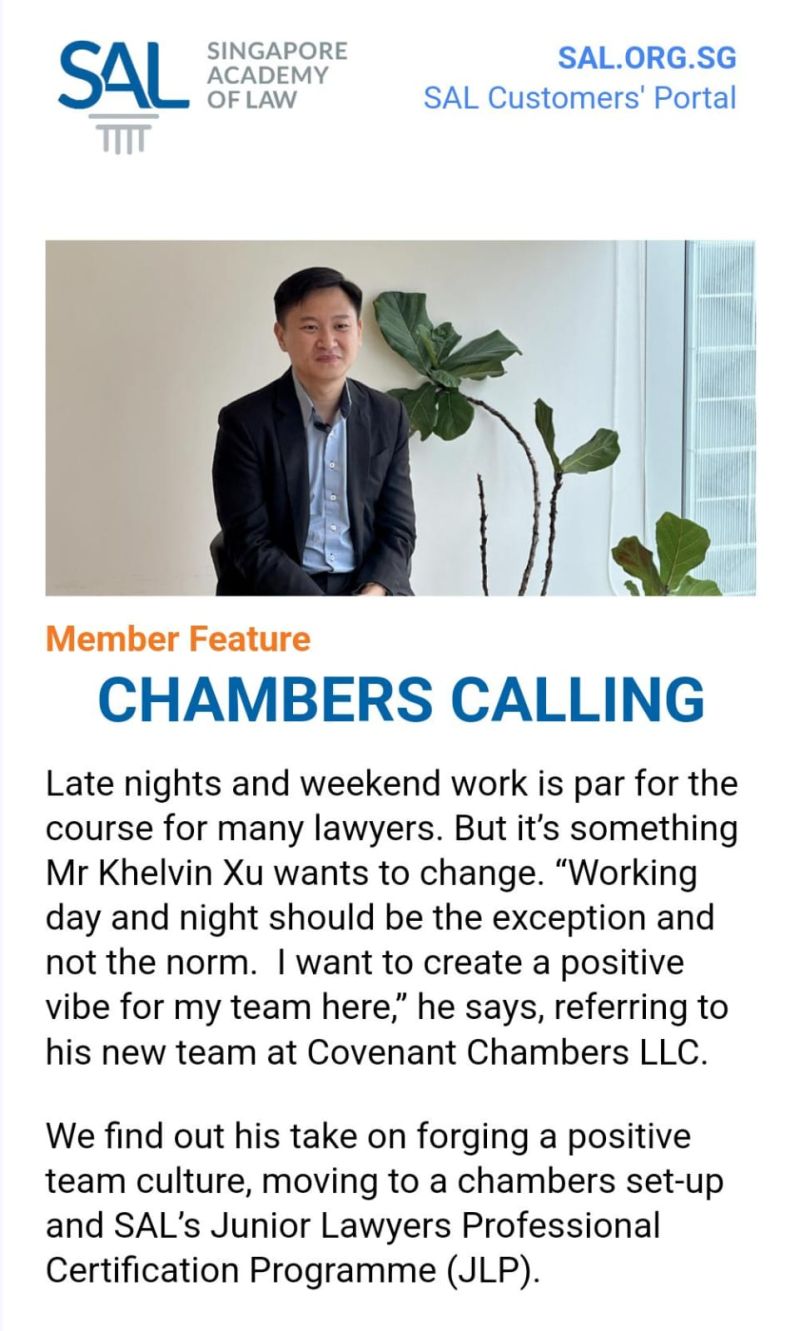 SAL SINGAPORE ACADEMY OF LAW

SAL.ORG.SG
SAL Customers' Portal

Member Feature

CHAMBERS CALLING

Late nights and weekend work is par for the course for many lawyers. But it's something Mr Khelvin Xu wants to change. "Working day and night should be the exception and not the norm.  I want to create a positive vibe for my team here," he says, referring to his new team at Covenant Chambers LLC.

We find out his take on forging a positive team culture, moving to a chambers set-up and SAL's Junior Lawyers Professional Certification Programme (JLP).